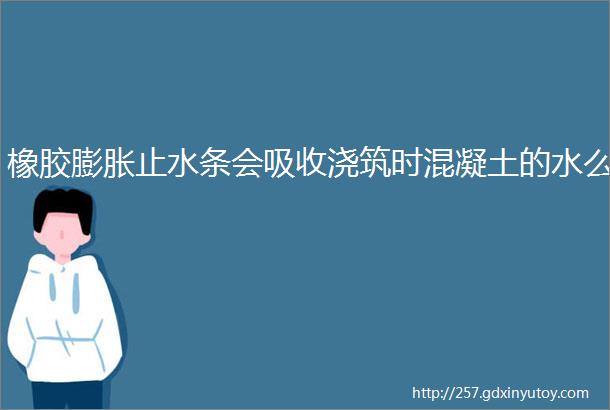 橡胶膨胀止水条会吸收浇筑时混凝土的水么

http://257.gdxinyutoy.com